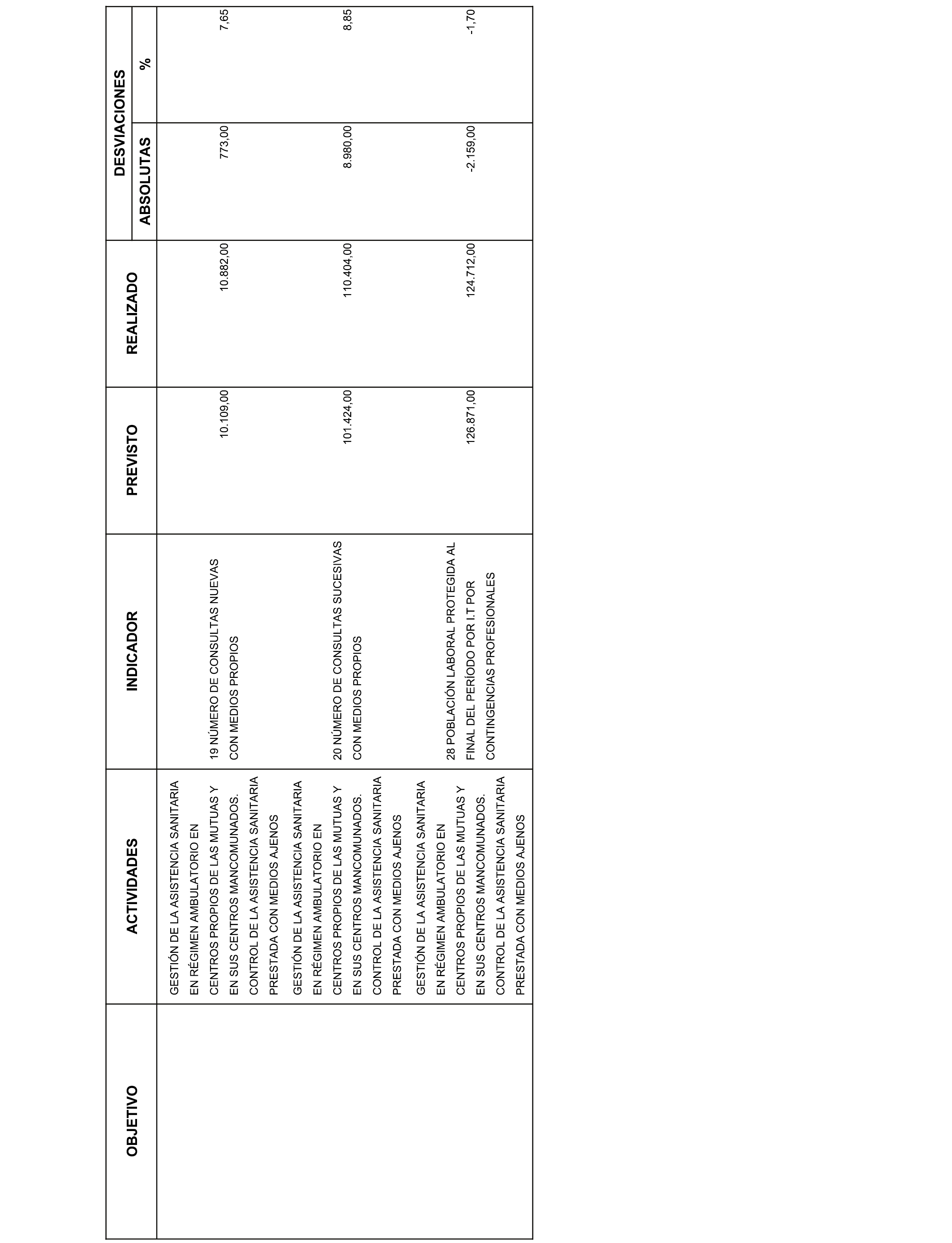 | OBJETIVO | ACTIVIDADES | INDICADOR | PREVISTO | REALIZADO | DESVIACIONES ABSOLUTAS | DESVIACIONES % |
|---|---|---|---|---|---|---|
| | GESTIÓN DE LA ASISTENCIA SANITARIA EN RÉGIMEN AMBULATORIO EN CENTROS PROPIOS DE LAS MUTUAS Y EN SUS CENTROS MANCOMUNADOS. CONTROL DE LA ASISTENCIA SANITARIA PRESTADA CON MEDIOS AJENOS | 19 NÚMERO DE CONSULTAS NUEVAS CON MEDIOS PROPIOS | 10.109,00 | 10.882,00 | 773,00 | 7,65 |
| | GESTIÓN DE LA ASISTENCIA SANITARIA EN RÉGIMEN AMBULATORIO EN CENTROS PROPIOS DE LAS MUTUAS Y EN SUS CENTROS MANCOMUNADOS. CONTROL DE LA ASISTENCIA SANITARIA PRESTADA CON MEDIOS AJENOS | 20 NÚMERO DE CONSULTAS SUCESIVAS CON MEDIOS PROPIOS | 101.424,00 | 110.404,00 | 8.980,00 | 8,85 |
| | GESTIÓN DE LA ASISTENCIA SANITARIA EN RÉGIMEN AMBULATORIO EN CENTROS PROPIOS DE LAS MUTUAS Y EN SUS CENTROS MANCOMUNADOS. CONTROL DE LA ASISTENCIA SANITARIA PRESTADA CON MEDIOS AJENOS | 28 POBLACIÓN LABORAL PROTEGIDA AL FINAL DEL PERÍODO POR I.T POR CONTINGENCIAS PROFESIONALES | 126.871,00 | 124.712,00 | -2.159,00 | -1,70 |